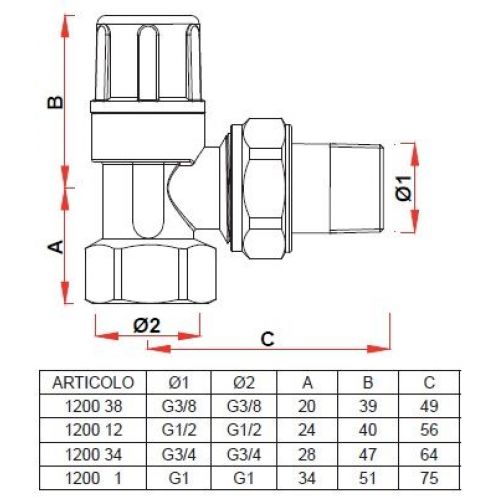 B
A
Ø1
Ø2
C

| ARTICOLO | Ø1 | Ø2 | A | B | C |
|---|---|---|---|---|---|
| 1200 38 | G3/8 | G3/8 | 20 | 39 | 49 |
| 1200 12 | G1/2 | G1/2 | 24 | 40 | 56 |
| 1200 34 | G3/4 | G3/4 | 28 | 47 | 64 |
| 1200 1 | G1 | G1 | 34 | 51 | 75 |